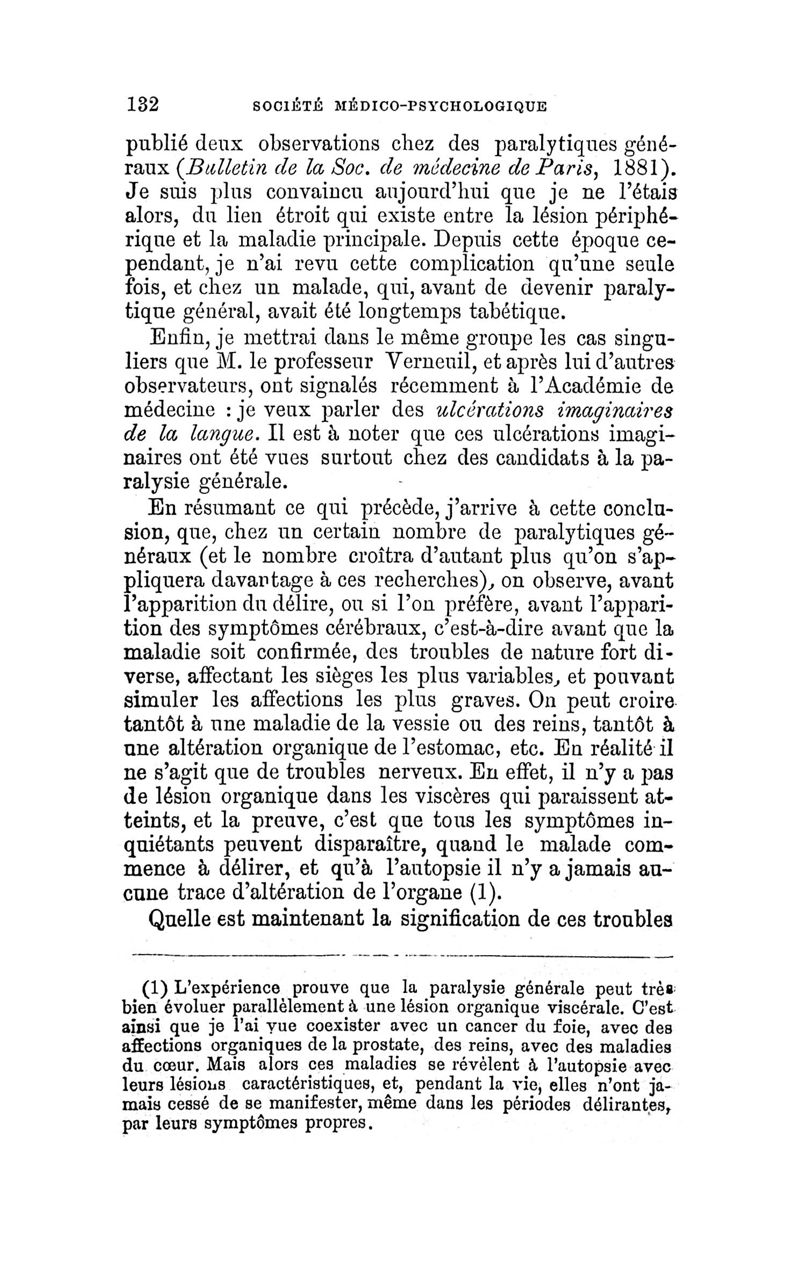 132 SOCIÉTÉ MÉDICO-PSYCHOLOGIQUE

publié deux observations chez des paralytiques généraux (Bulletin de la Soc. de médecine de Paris, 1881). Je suis plus convaincu aujourd'hui que je ne l'étais alors, du lien étroit qui existe entre la lésion périphérique et la maladie principale. Depuis cette époque cependant, je n'ai revu cette complication qu'une seule fois, et chez un malade, qui, avant de devenir paralytique général, avait été longtemps tabétique.

Enfin, je mettrai dans le même groupe les cas singuliers que M. le professeur Verneuil, et après lui d'autres observateurs, ont signalés récemment à l'Académie de médecine : je veux parler des ulcérations imaginaires de la langue. Il est à noter que ces ulcérations imaginaires ont été vues surtout chez des candidats à la paralysie générale.

En résumant ce qui précède, j'arrive à cette conclusion, que, chez un certain nombre de paralytiques généraux (et le nombre croîtra d'autant plus qu'on s'appliquera davantage à ces recherches), on observe, avant l'apparition du délire, ou si l'on préfère, avant l'apparition des symptômes cérébraux, c'est-à-dire avant que la maladie soit confirmée, des troubles de nature fort diverse, affectant les sièges les plus variables, et pouvant simuler les affections les plus graves. On peut croire tantôt à une maladie de la vessie ou des reins, tantôt à une altération organique de l'estomac, etc. En réalité il ne s'agit que de troubles nerveux. En effet, il n'y a pas de lésion organique dans les viscères qui paraissent atteints, et la preuve, c'est que tous les symptômes inquiétants peuvent disparaître, quand le malade commence à délirer, et qu'à l'autopsie il n'y a jamais aucune trace d'altération de l'organe (1).

Quelle est maintenant la signification de ces troubles

(1) L'expérience prouve que la paralysie générale peut très bien évoluer parallèlement à une lésion organique viscérale. C'est ainsi que je l'ai vue coexister avec un cancer du foie, avec des affections organiques de la prostate, des reins, avec des maladies du cœur. Mais alors ces maladies se révèlent à l'autopsie avec leurs lésions caractéristiques, et, pendant la vie, elles n'ont jamais cessé de se manifester, même dans les périodes délirantes, par leurs symptômes propres.